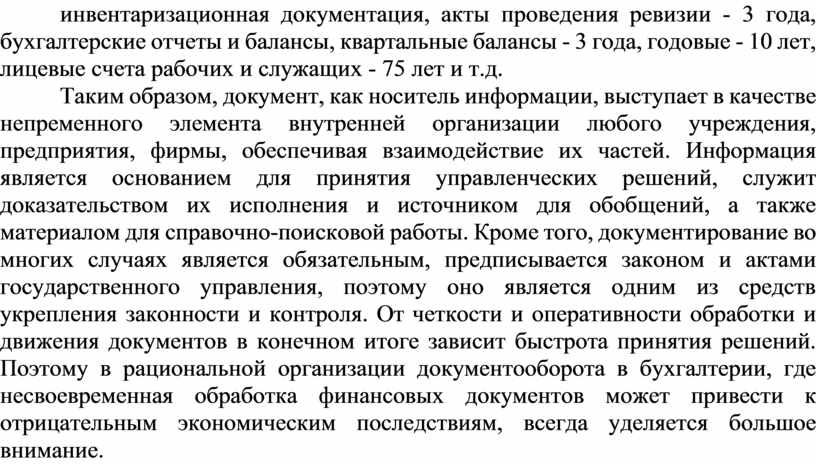 инвентаризационная документация, акты проведения ревизии - 3 года, бухгалтерские отчеты и балансы, квартальные балансы - 3 года, годовые - 10 лет, лицевые счета рабочих и служащих - 75 лет и т.д.

Таким образом, документ, как носитель информации, выступает в качестве непременного элемента внутренней организации любого учреждения, предприятия, фирмы, обеспечивая взаимодействие их частей. Информация является основанием для принятия управленческих решений, служит доказательством их исполнения и источником для обобщений, а также материалом для справочно-поисковой работы. Кроме того, документирование во многих случаях является обязательным, предписывается законом и актами государственного управления, поэтому оно является одним из средств укрепления законности и контроля. От четкости и оперативности обработки и движения документов в конечном итоге зависит быстрота принятия решений. Поэтому в рациональной организации документооборота в бухгалтерии, где несвоевременная обработка финансовых документов может привести к отрицательным экономическим последствиям, всегда уделяется большое внимание.